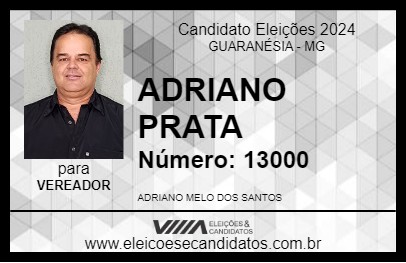 Candidato Eleições 2024
GUARANÉSIA - MG

ADRIANO PRATA

Número: 13000

para
VEREADOR

ADRIANO MELO DOS SANTOS

VIIIA ELEIÇÕES & CANDIDATOS

www.eleicoesecandidatos.com.br